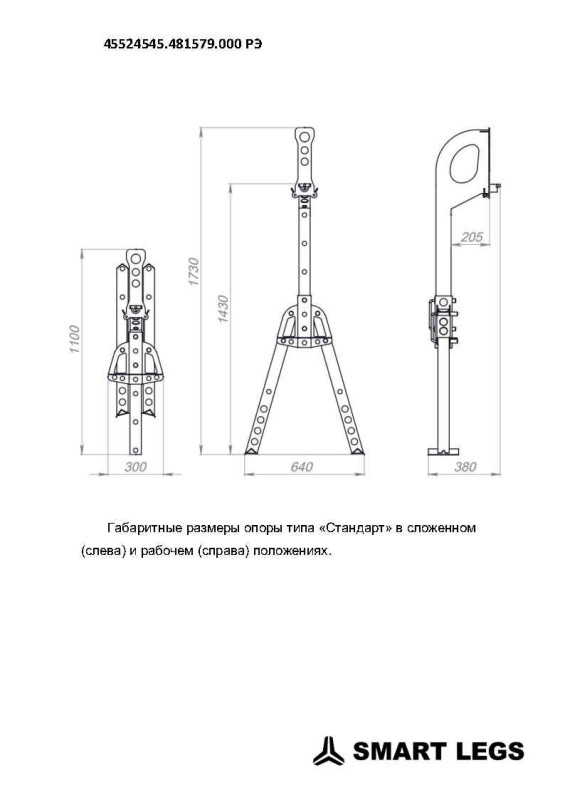 45524545.481579.000 РЭ

1100

300

1730

1430

640

205

380

Габаритные размеры опоры типа «Стандарт» в сложенном (слева) и рабочем (справа) положениях.

SMART LEGS